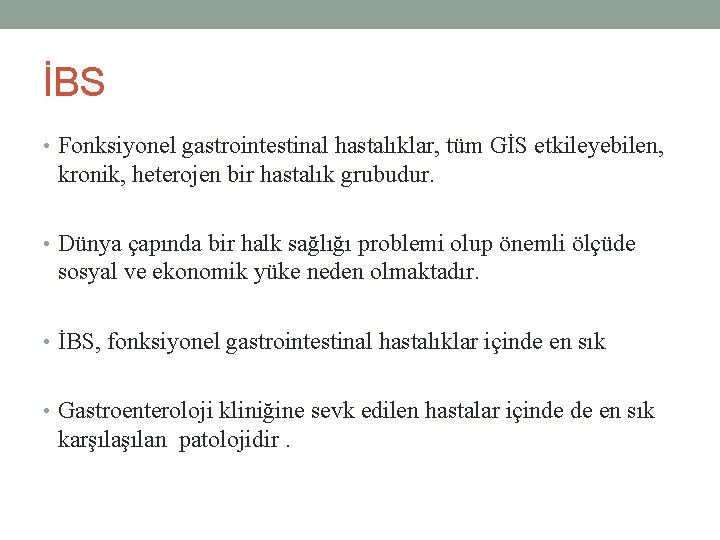 İBS

• Fonksiyonel gastrointestinal hastalıklar, tüm GİS etkileyebilen, kronik, heterojen bir hastalık grubudur.

• Dünya çapında bir halk sağlığı problemi olup önemli ölçüde sosyal ve ekonomik yüke neden olmaktadır.

• İBS, fonksiyonel gastrointestinal hastalıklar içinde en sık

• Gastroenteroloji kliniğine sevk edilen hastalar içinde de en sık karşılaşılan patolojidir .